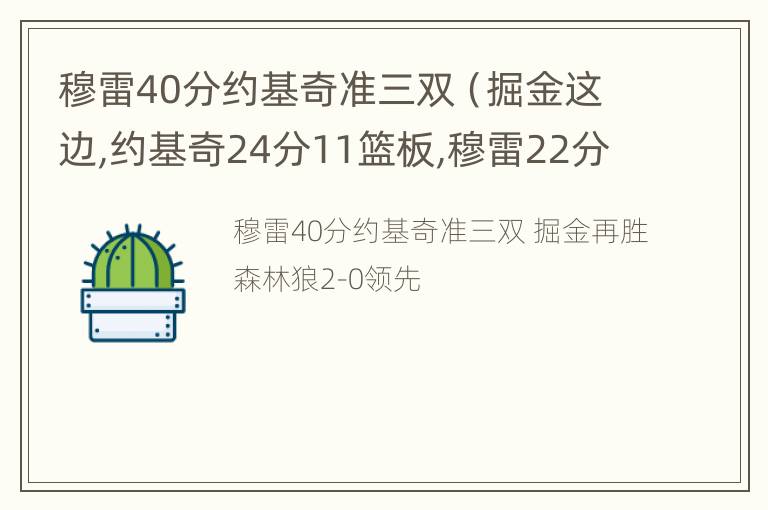 穆雷40分约基奇准三双（掘金这边,约基奇24分11篮板,穆雷22分

穆雷40分约基奇准三双 掘金再胜森林狼2-0领先